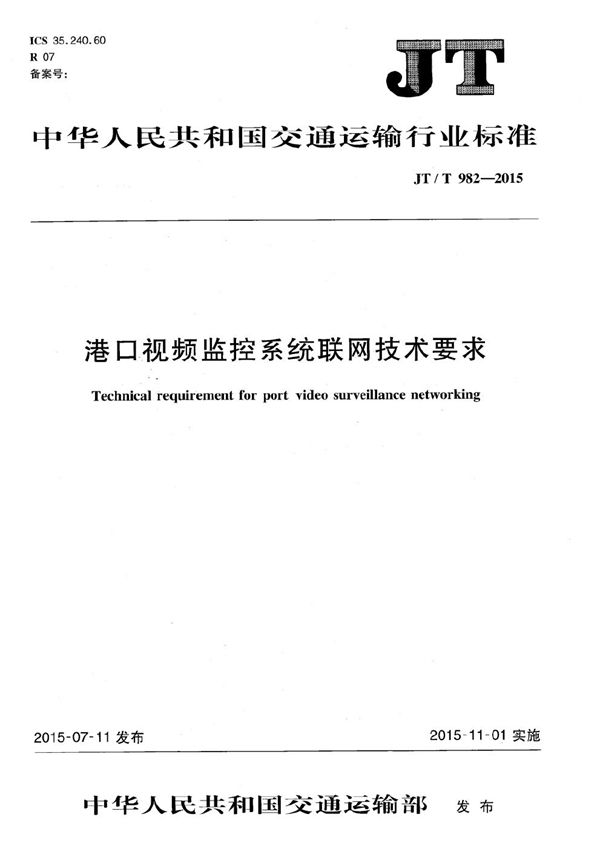 ICS 35.240.60
R 07
备案号:

JT

中华人民共和国交通运输行业标准

JT / T 982—2015

港口视频监控系统联网技术要求

Technical requirement for port video surveillance networking

2015-07-11 发布

2015-11-01 实施

中华人民共和国交通运输部 发布